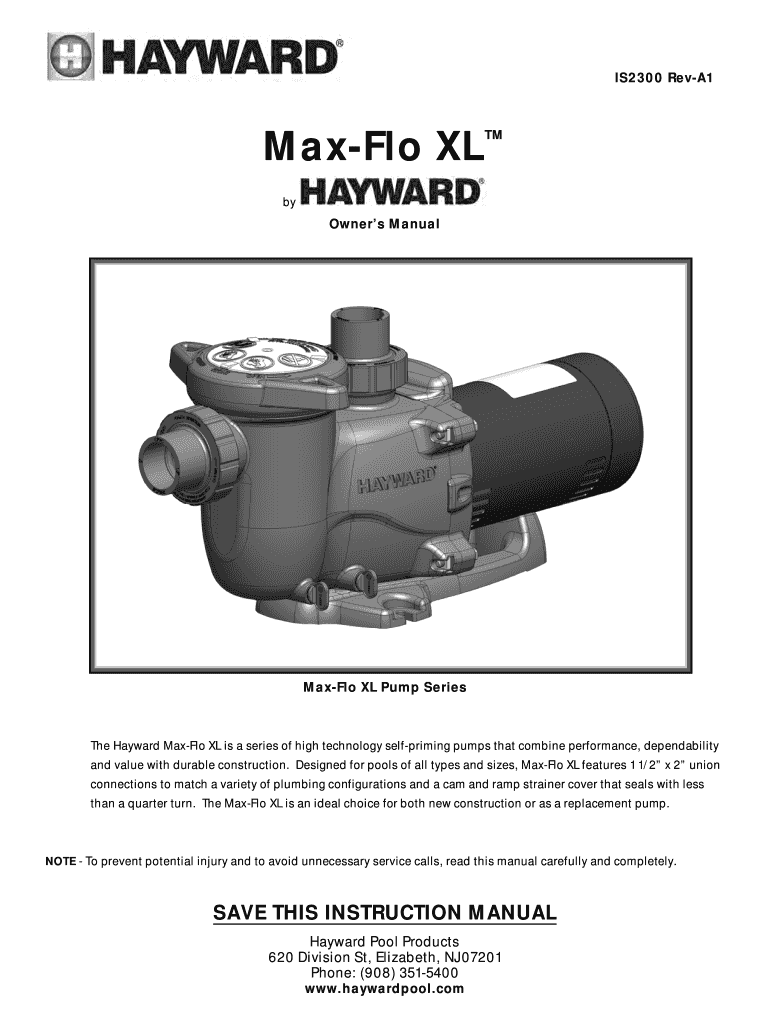 HAYWARD®

IS2300 Rev-A1

Max-Flo XL™

by HAYWARD®

Owner's Manual

HAYWARD

Max-Flo XL Pump Series

The Hayward Max-Flo XL is a series of high technology self-priming pumps that combine performance, dependability and value with durable construction. Designed for pools of all types and sizes, Max-Flo XL features 1 1/2" x 2" union connections to match a variety of plumbing configurations and a cam and ramp strainer cover that seals with less than a quarter turn. The Max-Flo XL is an ideal choice for both new construction or as a replacement pump.

NOTE - To prevent potential injury and to avoid unnecessary service calls, read this manual carefully and completely.

SAVE THIS INSTRUCTION MANUAL

Hayward Pool Products
620 Division St, Elizabeth, NJ07201
Phone: (908) 351-5400
www.haywardpool.com